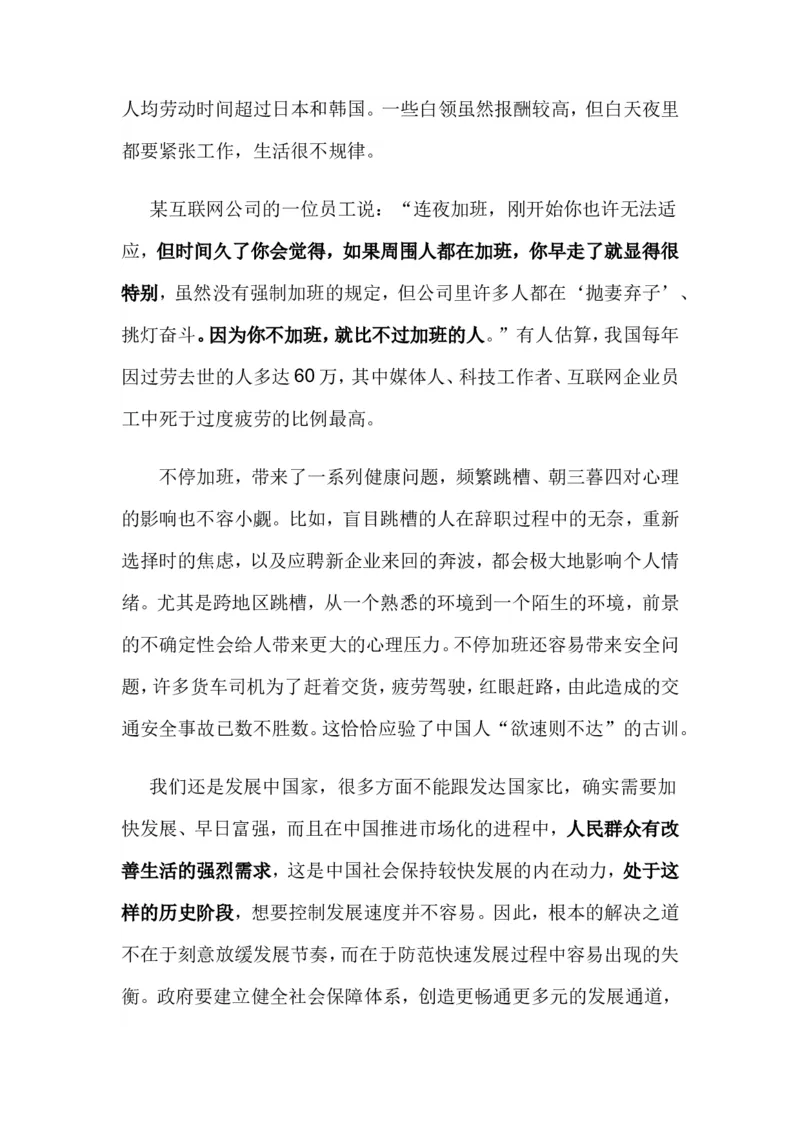 人均劳动时间超过日本和韩国。一些白领虽然报酬较高，但白天夜里都要紧张工作，生活很不规律。

某互联网公司的一位员工说：“连夜加班，刚开始你也许无法适应，但时间久了你会觉得，如果周围人都在加班，你早走了就显得很特别，虽然没有强制加班的规定，但公司里许多人都在‘抛妻弃子’、挑灯奋斗。因为你不加班，就比不过加班的人。”有人估算，我国每年因过劳去世的人多达60万，其中媒体人、科技工作者、互联网企业员工中死于过度疲劳的比例最高。

不停加班，带来了一系列健康问题，频繁跳槽、朝三暮四对心理的影响也不容小觑。比如，盲目跳槽的人在辞职过程中的无奈，重新选择时的焦虑，以及应聘新企业来回的奔波，都会极大地影响个人情绪。尤其是跨地区跳槽，从一个熟悉的环境到一个陌生的环境，前景的不确定性会给人带来更大的心理压力。不停加班还容易带来安全问题，许多货车司机为了赶着交货，疲劳驾驶，红眼赶路，由此造成的交通安全事故已数不胜数。这恰恰应验了中国人“欲速则不达”的古训。

我们还是发展中国家，很多方面不能跟发达国家比，确实需要加快发展、早日富强，而且在中国推进市场化的进程中，人民群众有改善生活的强烈需求，这是中国社会保持较快发展的内在动力，处于这样的历史阶段，想要控制发展速度并不容易。因此，根本的解决之道不在于刻意放缓发展节奏，而在于防范快速发展过程中容易出现的失衡。政府要建立健全社会保障体系，创造更畅通更多元的发展通道，